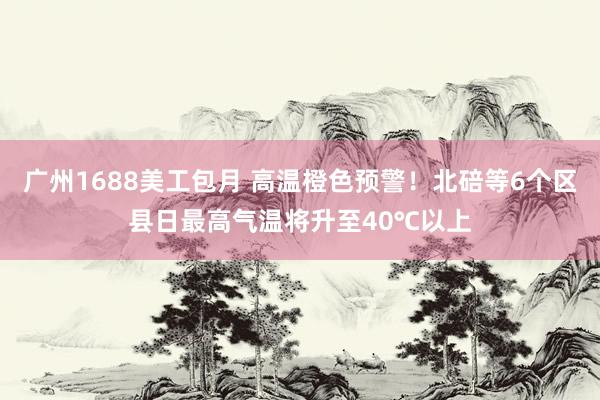 广州1688美工包月 高温橙色预警！北碚等6个区县日最高气温将升至40°C以上